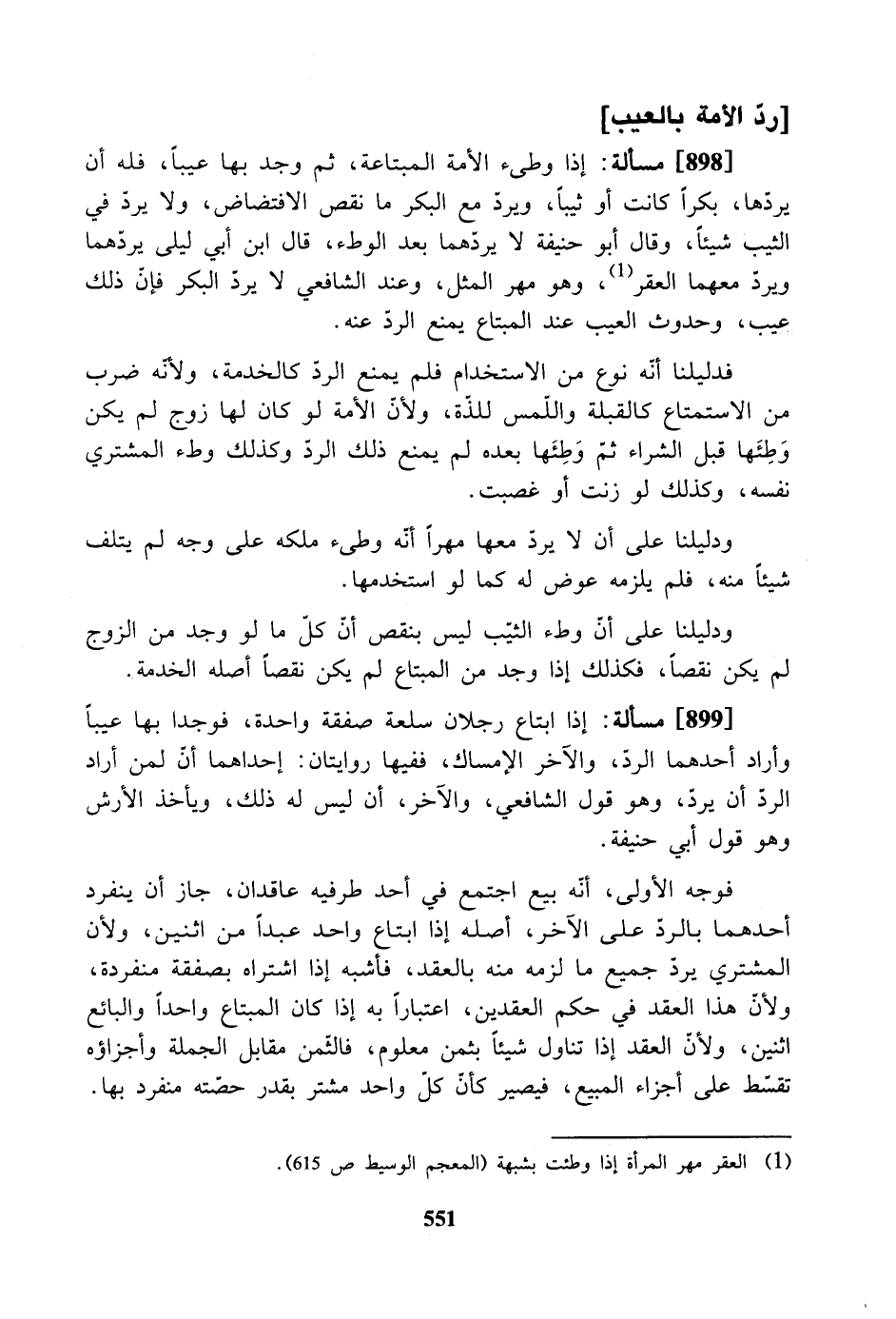 [ردّ الأمة بالعيب]

[898] مسألة: إذا وطىء الأمة المبتاعة، ثم وجد بها عيباً، فله أن يردّها، بكراً كانت أو ثيباً، ويردّ مع البكر ما نقص الافتضاض، ولا يردّ في الثيب شيئاً، وقال أبو حنيفة لا يردّهما بعد الوطء، قال ابن أبي ليلى يردّهما ويردّ معهما العقر$^{(1)}$، وهو مهر المثل، وعند الشافعي لا يردّ البكر فإنّ ذلك عيب، وحدوث العيب عند المبتاع يمنع الردّ عنه.

فدليلنا أنّه نوع من الاستخدام فلم يمنع الردّ كالخدمة، ولأنّه ضرب من الاستمتاع كالقبلة واللّمس للذّة، ولأنّ الأمة لو كان لها زوج لم يكن وَطِئَها قبل الشراء ثمّ وَطِئَها بعده لم يمنع ذلك الردّ وكذلك وطء المشتري نفسه، وكذلك لو زنت أو غصبت.

ودليلنا على أن لا يردّ معها مهراً أنّه وطىء ملكه على وجه لم يتلف شيئاً منه، فلم يلزمه عوض له كما لو استخدمها.

ودليلنا على أنّ وطء الثيّب ليس بنقص أنّ كلّ ما لو وجد من الزوج لم يكن نقصاً، فكذلك إذا وجد من المبتاع لم يكن نقصاً أصله الخدمة.

[899] مسألة: إذا ابتاع رجلان سلعة صفقة واحدة، فوجدا بها عيباً وأراد أحدهما الردّ، والآخر الإمساك، ففيها روايتان: إحداهما أنّ لمن أراد الردّ أن يردّ، وهو قول الشافعي، والآخر، أن ليس له ذلك، ويأخذ الأرش وهو قول أبي حنيفة.

فوجه الأولى، أنّه بيع اجتمع في أحد طرفيه عاقدان، جاز أن ينفرد أحدهما بالردّ على الآخر، أصله إذا ابتاع واحد عبداً من اثنين، ولأن المشتري يردّ جميع ما لزمه منه بالعقد، فأشبه إذا اشتراه بصفقة منفردة، ولأنّ هذا العقد في حكم العقدين، اعتباراً به إذا كان المبتاع واحداً والبائع اثنين، ولأنّ العقد إذا تناول شيئاً بثمن معلوم، فالثّمن مقابل الجملة وأجزاؤه تقسّط على أجزاء المبيع، فيصير كأنّ كلّ واحد مشتر بقدر حصّته منفرد بها.

(1) العقر مهر المرأة إذا وطئت بشبهة (المعجم الوسيط ص 615).

551